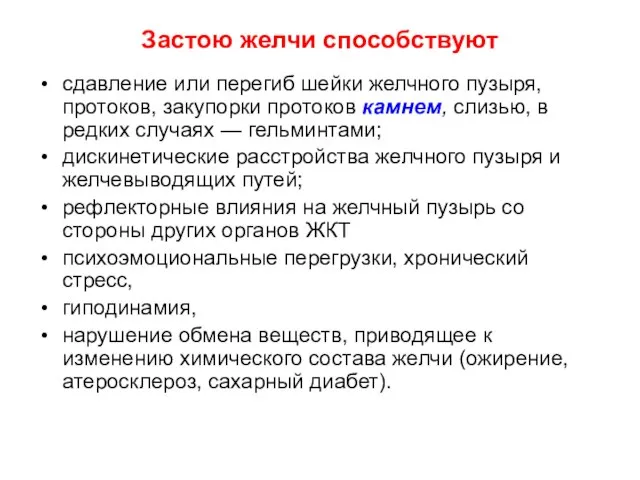 Застою желчи способствуют

• сдавление или перегиб шейки желчного пузыря, протоков, закупорки протоков камнем, слизью, в редких случаях — гельминтами;
• дискинетические расстройства желчного пузыря и желчевыводящих путей;
• рефлекторные влияния на желчный пузырь со стороны других органов ЖКТ
• психоэмоциональные перегрузки, хронический стресс,
• гиподинамия,
• нарушение обмена веществ, приводящее к изменению химического состава желчи (ожирение, атеросклероз, сахарный диабет).